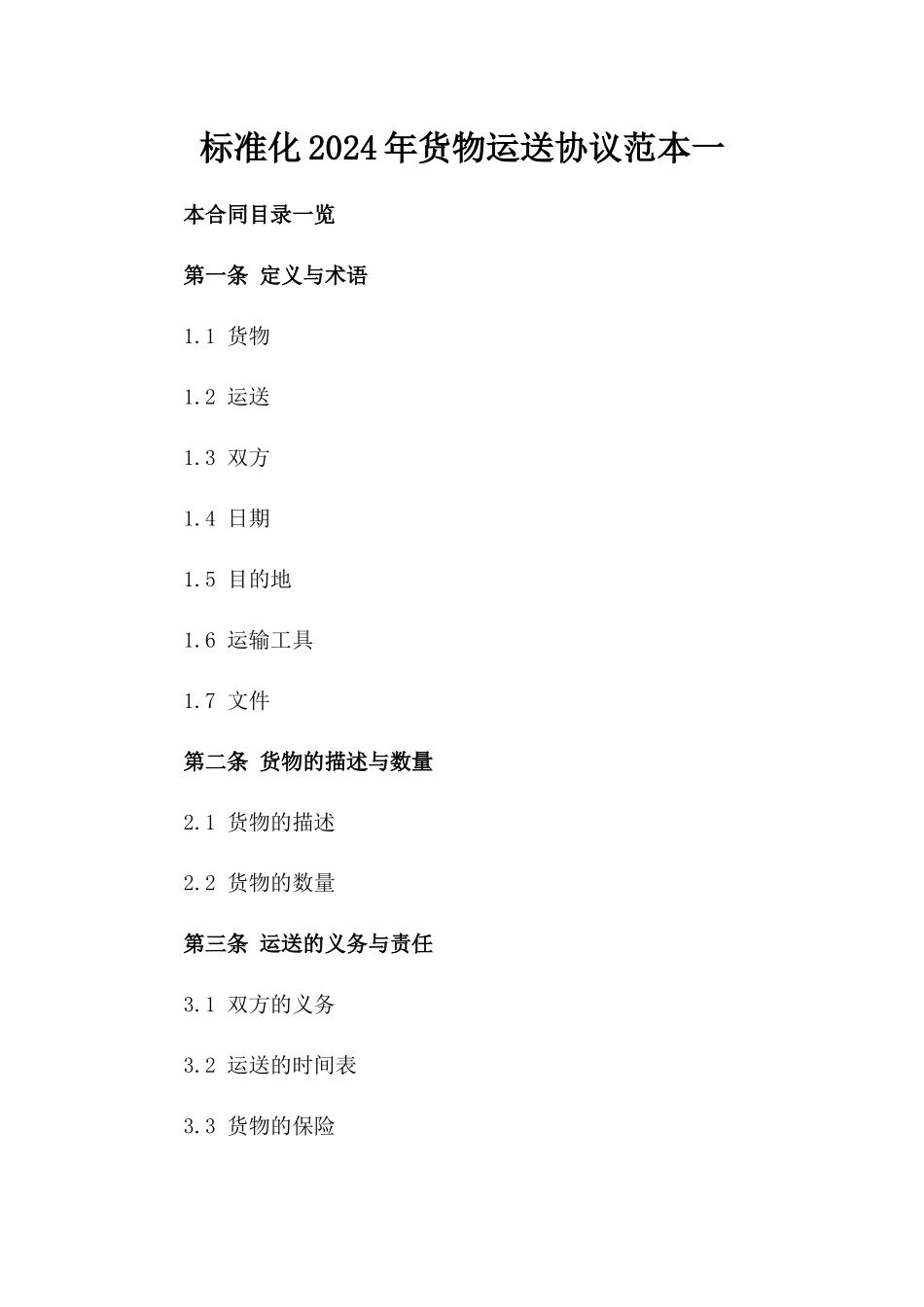 标准化2024年货物运送协议范本一

本合同目录一览

第一条 定义与术语

1.1 货物

1.2 运送

1.3 双方

1.4 日期

1.5 目的地

1.6 运输工具

1.7 文件

第二条 货物的描述与数量

2.1 货物的描述

2.2 货物的数量

第三条 运送的义务与责任

3.1 双方的义务

3.2 运送的时间表

3.3 货物的保险